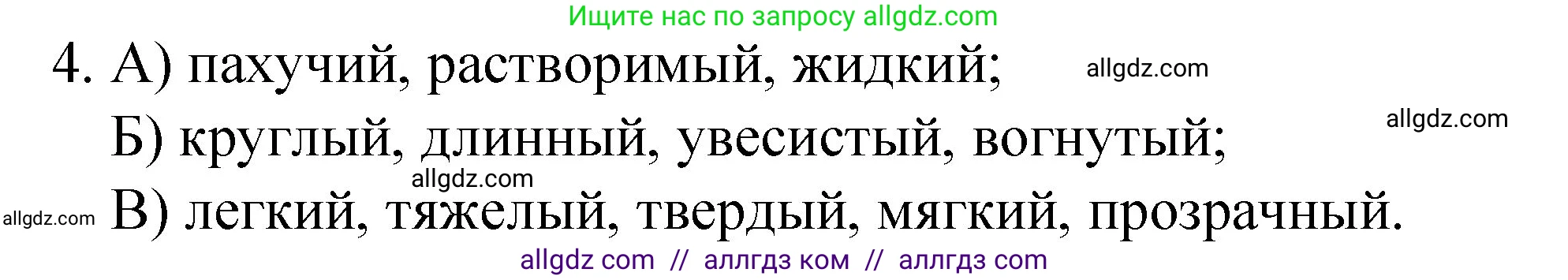 Ищите нас по запросу allgdz.com

4. А) пахучий, растворимый, жидкий; allgdz.com

allgdz.com

Б) круглый, длинный, увесистый, вогнутый;

allgdz.com

allgdz.com В) легкий, тяжелый, твердый, мягкий, прозрачный.

allgdz com // аллгдз ком // аллгдз com